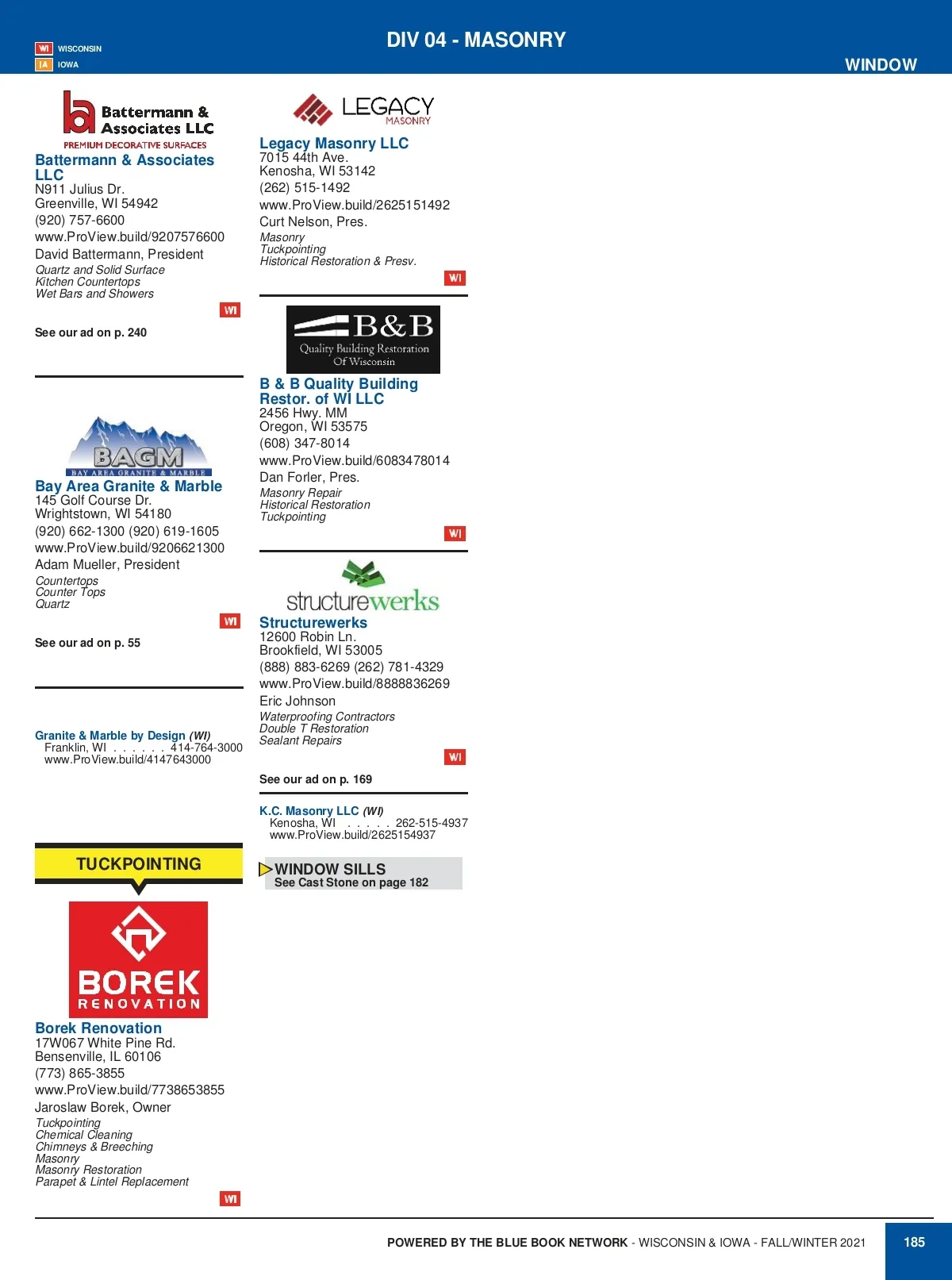 WI WISCONSIN
IA IOWA

DIV 04 - MASONRY

WINDOW

Battermann & Associates LLC
PREMIUM DECORATIVE SURFACES

Battermann & Associates LLC
N911 Julius Dr.
Greenville, WI 54942
(920) 757-6600
www.ProView.build/9207576600
David Battermann, President
Quartz and Solid Surface
Kitchen Countertops
Wet Bars and Showers

WI

See our ad on p. 240

BAGM
BAY AREA GRANITE & MARBLE

Bay Area Granite & Marble
145 Golf Course Dr.
Wrightstown, WI 54180
(920) 662-1300 (920) 619-1605
www.ProView.build/9206621300
Adam Mueller, President
Countertops
Counter Tops
Quartz

WI

See our ad on p. 55

Granite & Marble by Design (WI)
Franklin, WI 414-764-3000
www.ProView.build/4147643000

TUCKPOINTING

BOREK
RENOVATION

Borek Renovation
17W067 White Pine Rd.
Bensenville, IL 60106
(773) 865-3855
www.ProView.build/7738653855
Jaroslaw Borek, Owner
Tuckpointing
Chemical Cleaning
Chimneys & Breeching
Masonry
Masonry Restoration
Parapet & Lintel Replacement

WI

LEGACY
MASONRY

Legacy Masonry LLC
7015 44th Ave.
Kenosha, WI 53142
(262) 515-1492
www.ProView.build/2625151492
Curt Nelson, Pres.
Masonry
Tuckpointing
Historical Restoration & Presv.

WI

B&B
Quality Building Restoration
Of Wisconsin

B & B Quality Building Restor. of WI LLC
2456 Hwy. MM
Oregon, WI 53575
(608) 347-8014
www.ProView.build/6083478014
Dan Forler, Pres.
Masonry Repair
Historical Restoration
Tuckpointing

WI

structurewerks

Structurewerks
12600 Robin Ln.
Brookfield, WI 53005
(888) 883-6269 (262) 781-4329
www.ProView.build/8888836269
Eric Johnson
Waterproofing Contractors
Double T Restoration
Sealant Repairs

WI

See our ad on p. 169

K.C. Masonry LLC (WI)
Kenosha, WI 262-515-4937
www.ProView.build/2625154937

WINDOW SILLS
See Cast Stone on page 182

POWERED BY THE BLUE BOOK NETWORK - WISCONSIN & IOWA - FALL/WINTER 2021

185